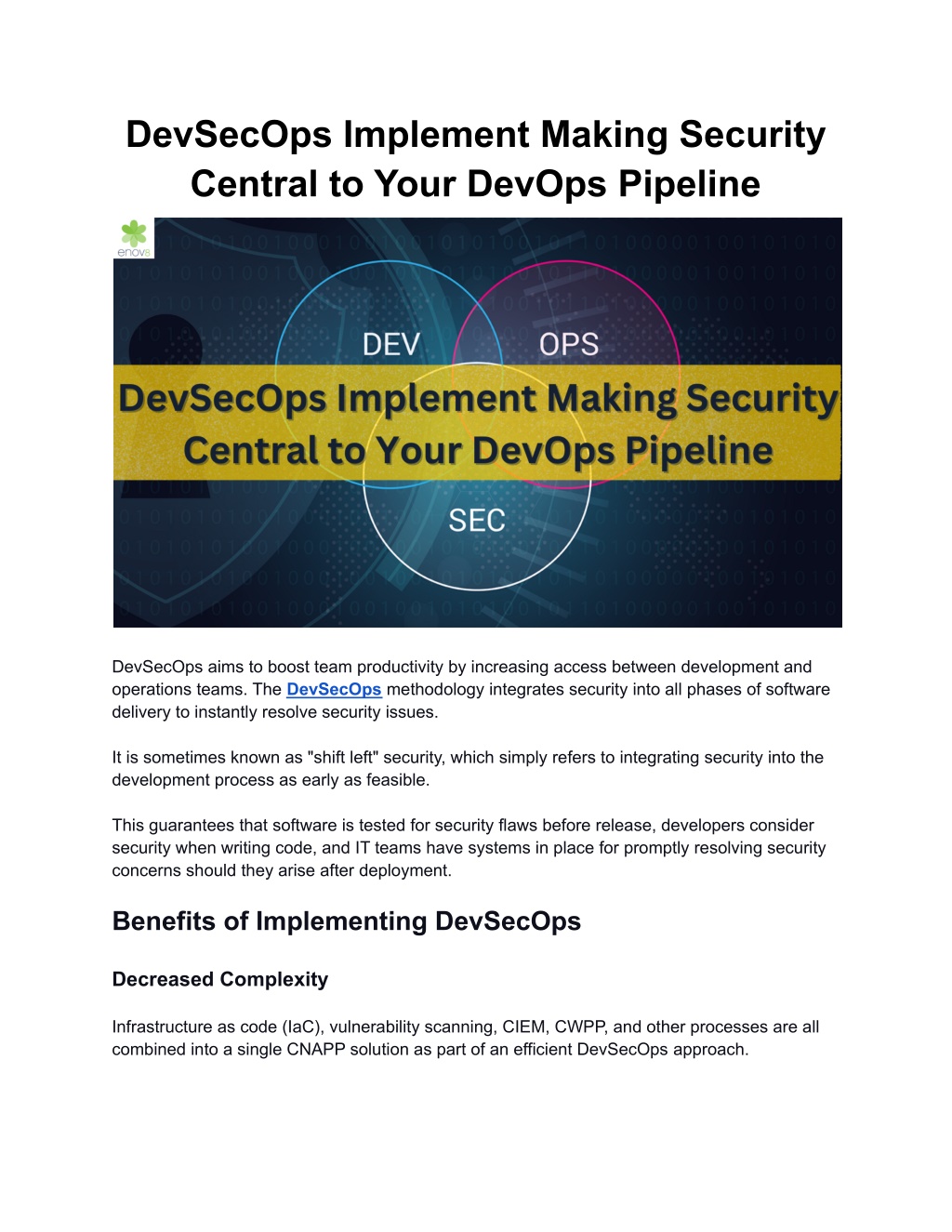 DevSecOps Implement Making Security Central to Your DevOps Pipeline

enov8

DEV

OPS

DevSecOps Implement Making Security Central to Your DevOps Pipeline

SEC

DevSecOps aims to boost team productivity by increasing access between development and operations teams. The DevSecOps methodology integrates security into all phases of software delivery to instantly resolve security issues.

It is sometimes known as "shift left" security, which simply refers to integrating security into the development process as early as feasible.

This guarantees that software is tested for security flaws before release, developers consider security when writing code, and IT teams have systems in place for promptly resolving security concerns should they arise after deployment.

Benefits of Implementing DevSecOps

Decreased Complexity

Infrastructure as code (IaC), vulnerability scanning, CIEM, CWPP, and other processes are all combined into a single CNAPP solution as part of an efficient DevSecOps approach.